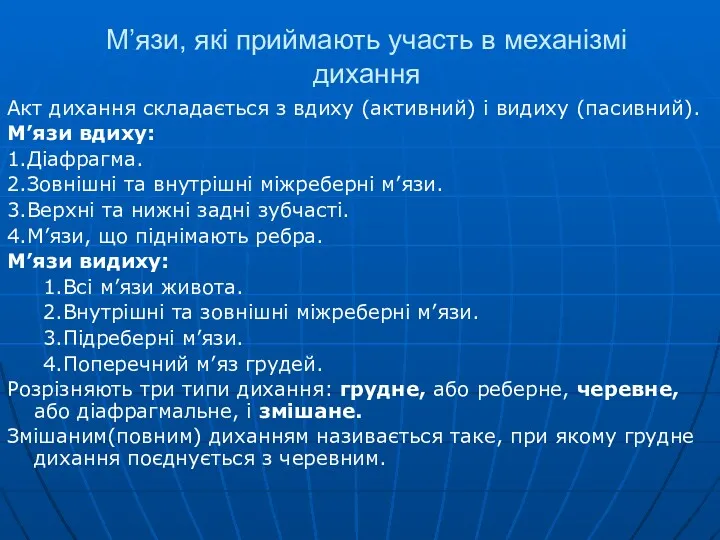 М’язи, які приймають участь в механізмі дихання

Акт дихання складається з вдиху (активний) і видиху (пасивний).

М’язи вдиху:

1.Діафрагма.

2.Зовнішні та внутрішні міжреберні м’язи.

3.Верхні та нижні задні зубчасті.

4.М’язи, що піднімають ребра.

М’язи видиху:

1.Всі м’язи живота.

2.Внутрішні та зовнішні міжреберні м’язи.

3.Підреберні м’язи.

4.Поперечний м’яз грудей.

Розрізняють три типи дихання: грудне, або реберне, черевне, або діафрагмальне, і змішане.

Змішаним(повним) диханням називається таке, при якому грудне дихання поєднується з черевним.